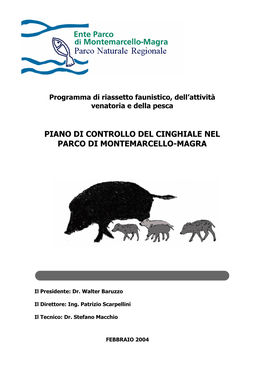 Ente Parco di Montemarcello-Magra
Parco Naturale Regionale

Programma di riassetto faunistico, dell'attività venatoria e della pesca

PIANO DI CONTROLLO DEL CINGHIALE NEL PARCO DI MONTEMARCELLO-MAGRA

Il Presidente: Dr. Walter Baruzzo

Il Direttore: Ing. Patrizio Scarpellini

Il Tecnico: Dr. Stefano Macchio

FEBBRAIO 2004